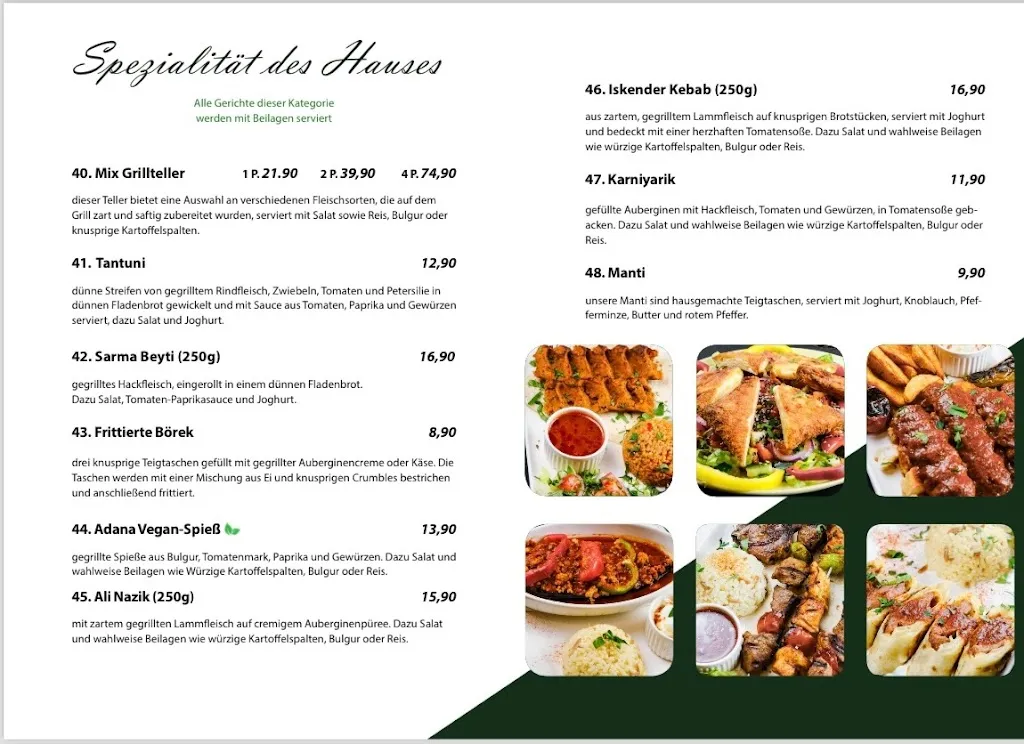 Spezialität des Hauses

Alle Gerichte dieser Kategorie werden mit Beilagen serviert

40. Mix Grillteller 1 P. 21.90 2 P. 39,90 4 P. 74,90

dieser Teller bietet eine Auswahl an verschiedenen Fleischsorten, die auf dem Grill zart und saftig zubereitet wurden, serviert mit Salat sowie Reis, Bulgur oder knusprige Kartoffelspalten.

41. Tantuni 12,90

dünne Streifen von gegrilltem Rindfleisch, Zwiebeln, Tomaten und Petersilie in dünnen Fladenbrot gewickelt und mit Sauce aus Tomaten, Paprika und Gewürzen serviert, dazu Salat und Joghurt.

42. Sarma Beyti (250g) 16,90

gegrilltes Hackfleisch, eingerollt in einem dünnen Fladenbrot. Dazu Salat, Tomaten-Paprikasauce und Joghurt.

43. Frittierte Börek 8,90

drei knusprige Teigtaschen gefüllt mit gegrillter Auberginencreme oder Käse. Die Taschen werden mit einer Mischung aus Ei und knusprigen Crumbles bestrichen und anschließend frittiert.

44. Adana Vegan-Spieß 13,90

gegrillte Spieße aus Bulgur, Tomatenmark, Paprika und Gewürzen. Dazu Salat und wahlweise Beilagen wie Würzige Kartoffelspalten, Bulgur oder Reis.

45. Ali Nazik (250g) 15,90

mit zartem gegrillten Lammfleisch auf cremigem Auberginenpüree. Dazu Salat und wahlweise Beilagen wie würzige Kartoffelspalten, Bulgur oder Reis.

46. Iskender Kebab (250g) 16,90

aus zartem, gegrilltem Lammfleisch auf knusprigen Brotstücken, serviert mit Joghurt und bedeckt mit einer herzhaften Tomatensoße. Dazu Salat und wahlweise Beilagen wie würzige Kartoffelspalten, Bulgur oder Reis.

47. Karniyarik 11,90

gefüllte Auberginen mit Hackfleisch, Tomaten und Gewürzen, in Tomatensoße gebacken. Dazu Salat und wahlweise Beilagen wie würzige Kartoffelspalten, Bulgur oder Reis.

48. Manti 9,90

unsere Manti sind hausgemachte Teigtaschen, serviert mit Joghurt, Knoblauch, Pfefferminze, Butter und rotem Pfeffer.